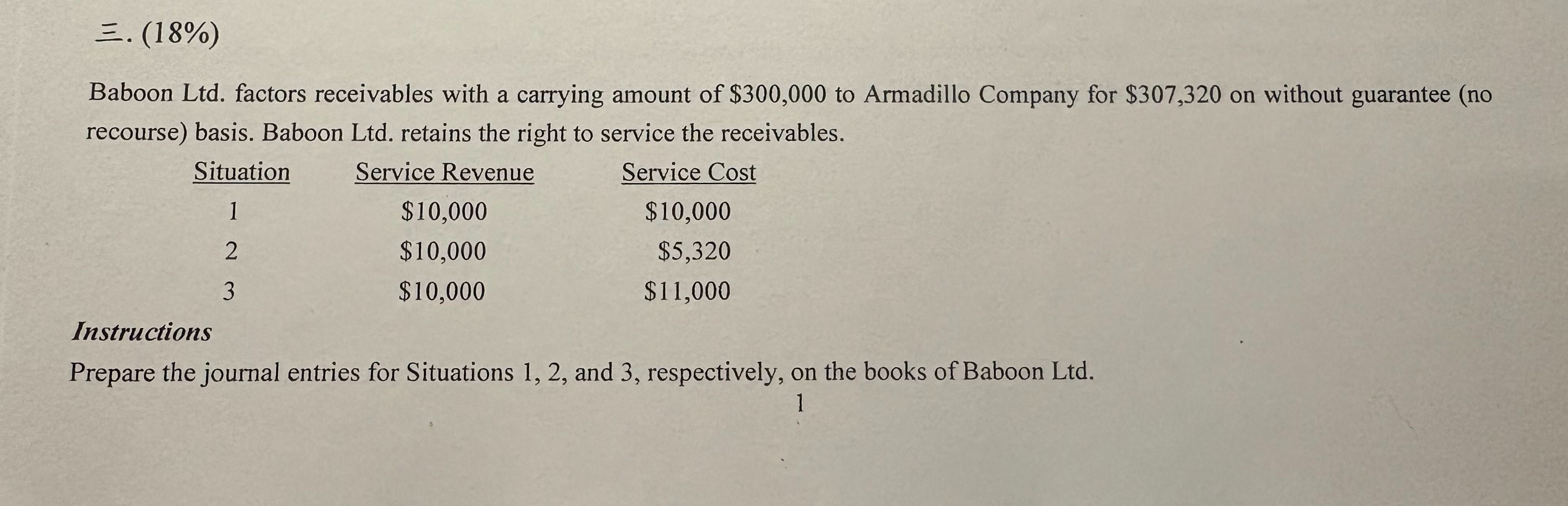 三. (18%)

Baboon Ltd. factors receivables with a carrying amount of \$300,000 to Armadillo Company for \$307,320 on without guarantee (no recourse) basis. Baboon Ltd. retains the right to service the receivables.

| Situation | Service Revenue | Service Cost |
|---|---|---|
| 1 | \$10,000 | \$10,000 |
| 2 | \$10,000 | \$5,320 |
| 3 | \$10,000 | \$11,000 |

Instructions
Prepare the journal entries for Situations 1, 2, and 3, respectively, on the books of Baboon Ltd.

1